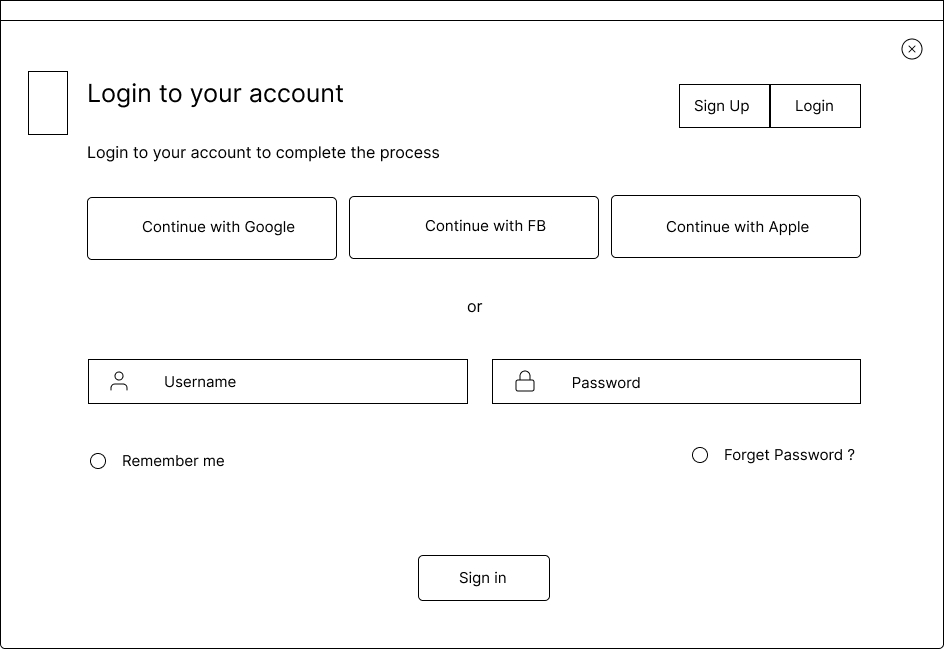 Login to your account

Sign Up Login

Login to your account to complete the process

Continue with Google

Continue with FB

Continue with Apple

or

Username

Password

Remember me

Forget Password ?

Sign in